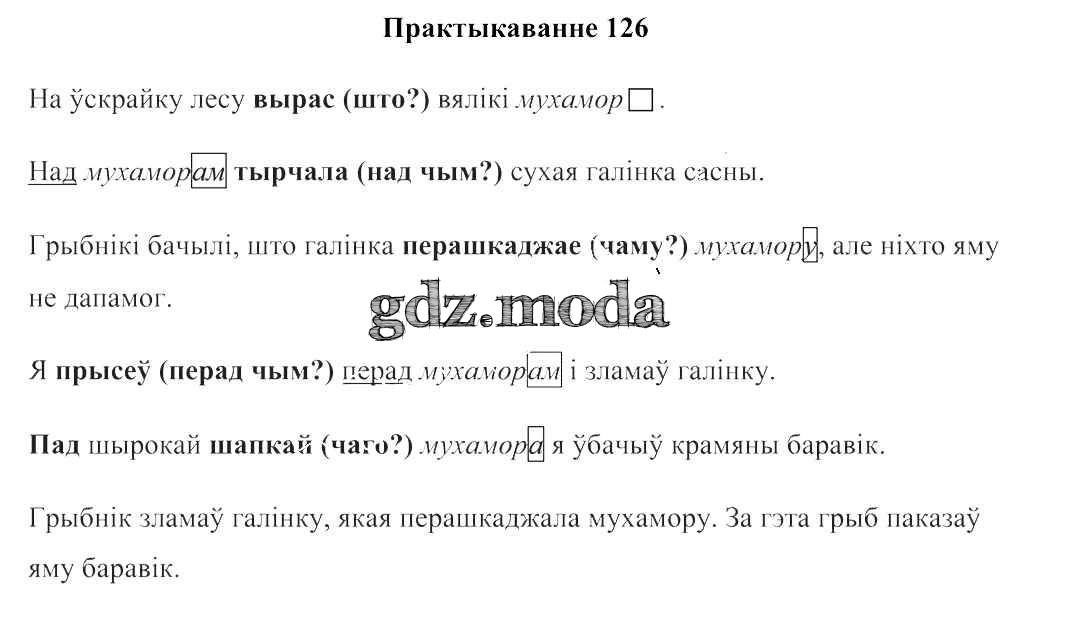 Практыкаванне 126

На ўскрайку лесу вырас (што?) вялікі мухамор☐.

Над мухаморам тырчала (над чым?) сухая галінка сасны.

Грыбнікі бачылі, што галінка перашкаджае (чаму?) мухамору, але ніхто яму не дапамог.

Я прысеў (перад чым?) перад мухаморам і зламаў галінку.

Пад шырокай шапкай (чаго?) мухамора я ўбачыў крамяны баравік.

Грыбнік зламаў галінку, якая перашкаджала мухамору. За гэта грыб паказаў яму баравік.

gdz.moda